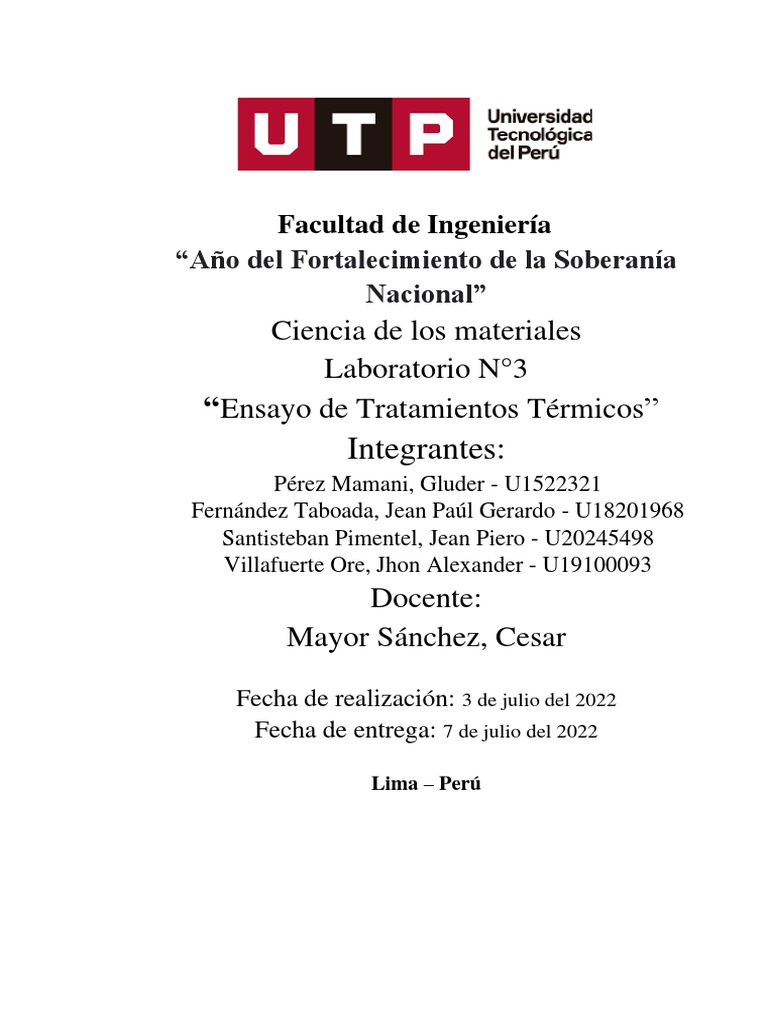 UTP
Universidad Tecnológica del Perú

Facultad de Ingeniería
“Año del Fortalecimiento de la Soberanía Nacional”
Ciencia de los materiales
Laboratorio N°3
“Ensayo de Tratamientos Térmicos”
Integrantes:
Pérez Mamani, Gluder - U1522321
Fernández Taboada, Jean Paúl Gerardo - U18201968
Santisteban Pimentel, Jean Piero - U20245498
Villafuerte Ore, Jhon Alexander - U19100093
Docente:
Mayor Sánchez, Cesar

Fecha de realización: 3 de julio del 2022
Fecha de entrega: 7 de julio del 2022

Lima – Perú